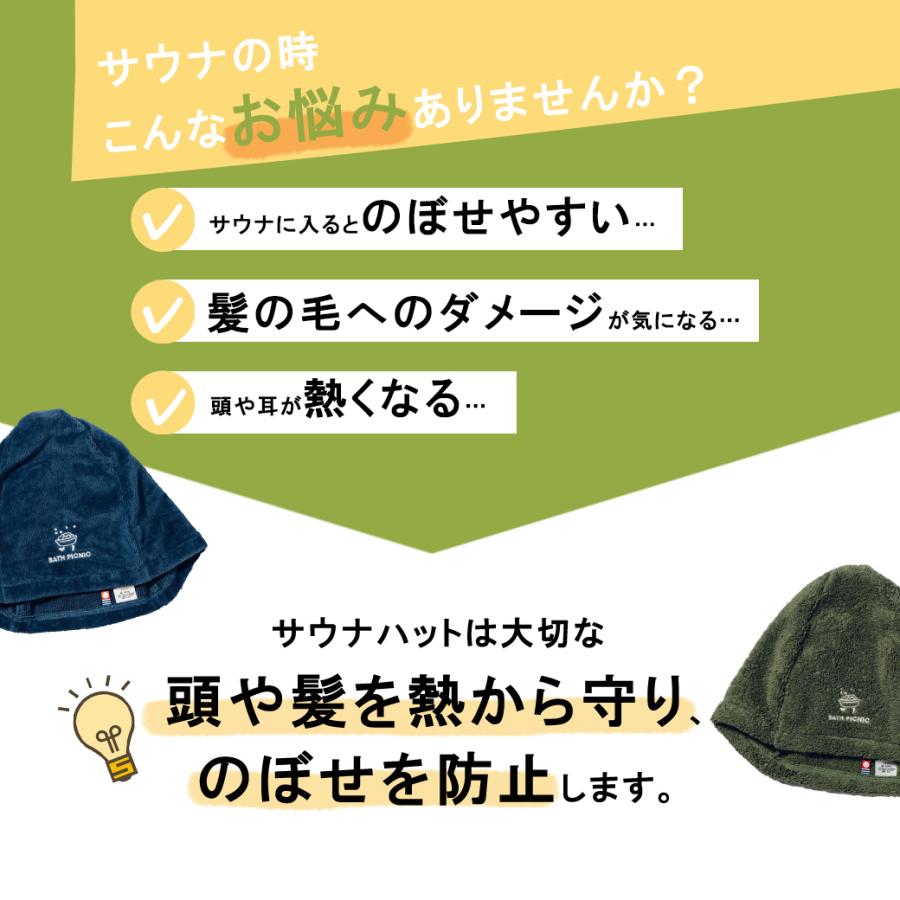 サウナの時
こんなお悩みありませんか？

サウナに入るとのぼせやすい…

髪の毛へのダメージが気になる…

頭や耳が熱くなる…

BATH PICNIC

サウナハットは大切な
頭や髪を熱から守り、
のぼせを防止します。

BATH PICNIC